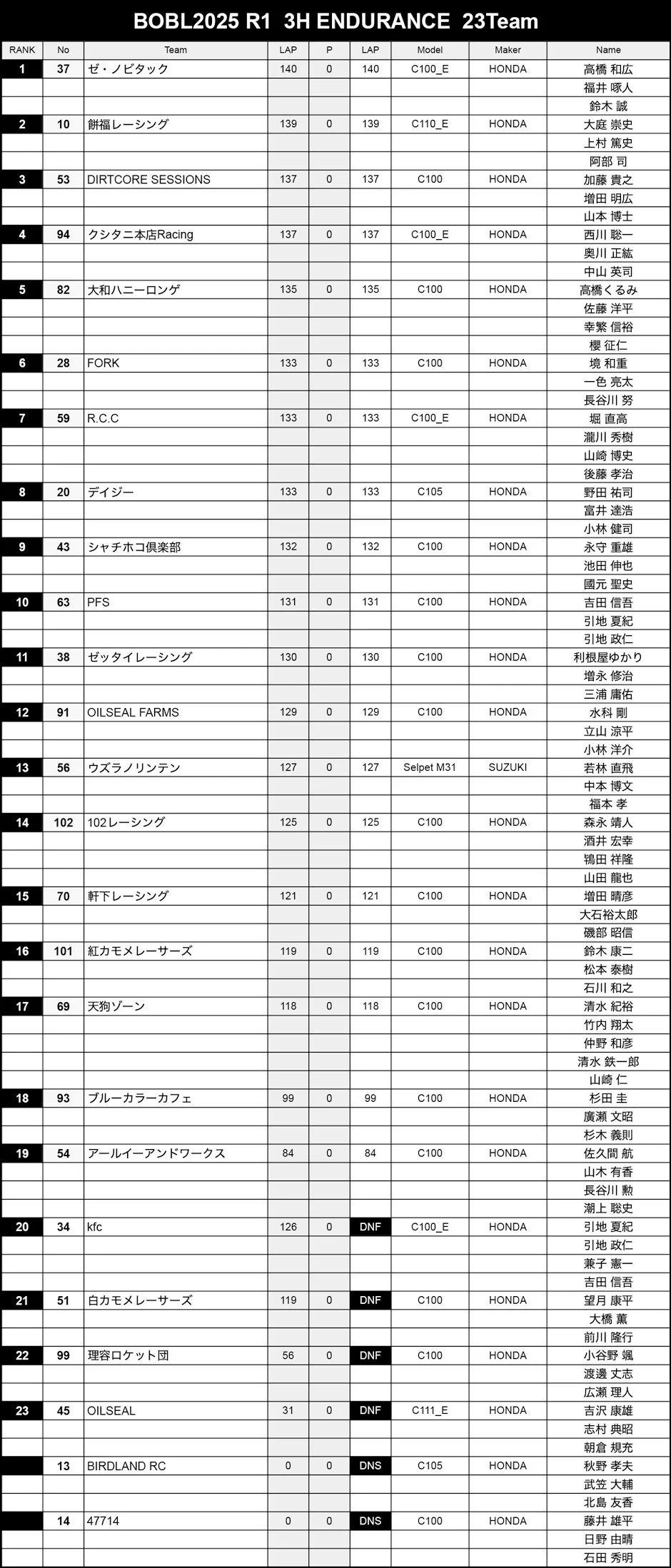 BOBL2025 R1 3H ENDURANCE 23Team

| RANK | No | Team | LAP | P | LAP | Model | Maker | Name |
|---|---|---|---|---|---|---|---|---|
| 1 | 37 | ゼ・ノビタック | 140 | 0 | 140 | C100_E | HONDA | 高橋 和広 |
| | | | | | | | | 福井 啄人 |
| | | | | | | | | 鈴木 誠 |
| 2 | 10 | 餅福レーシング | 139 | 0 | 139 | C110_E | HONDA | 大庭 崇史 |
| | | | | | | | | 上村 篤史 |
| | | | | | | | | 阿部 司 |
| 3 | 53 | DIRTCORE SESSIONS | 137 | 0 | 137 | C100 | HONDA | 加藤 貴之 |
| | | | | | | | | 増田 明広 |
| | | | | | | | | 山本 博士 |
| 4 | 94 | クシタニ本店Racing | 137 | 0 | 137 | C100_E | HONDA | 西川 聡一 |
| | | | | | | | | 奥川 正紘 |
| | | | | | | | | 中山 英司 |
| 5 | 82 | 大和ハニーロンゲ | 135 | 0 | 135 | C100 | HONDA | 高橋くるみ |
| | | | | | | | | 佐藤 洋平 |
| | | | | | | | | 幸繁 信裕 |
| | | | | | | | | 櫻 征仁 |
| 6 | 28 | FORK | 133 | 0 | 133 | C100 | HONDA | 境 和重 |
| | | | | | | | | 一色 亮太 |
| | | | | | | | | 長谷川 努 |
| 7 | 59 | R.C.C | 133 | 0 | 133 | C100_E | HONDA | 堀 直高 |
| | | | | | | | | 瀧川 秀樹 |
| | | | | | | | | 山崎 博史 |
| | | | | | | | | 後藤 孝治 |
| 8 | 20 | デイジー | 133 | 0 | 133 | C105 | HONDA | 野田 祐司 |
| | | | | | | | | 富井 達浩 |
| | | | | | | | | 小林 健司 |
| 9 | 43 | シャチホコ倶楽部 | 132 | 0 | 132 | C100 | HONDA | 永守 重雄 |
| | | | | | | | | 池田 伸也 |
| | | | | | | | | 國元 聖史 |
| 10 | 63 | PFS | 131 | 0 | 131 | C100 | HONDA | 吉田 信吾 |
| | | | | | | | | 引地 夏紀 |
| | | | | | | | | 引地 政仁 |
| 11 | 38 | ゼッタイレーシング | 130 | 0 | 130 | C100 | HONDA | 利根屋ゆかり |
| | | | | | | | | 増永 修治 |
| | | | | | | | | 三浦 庸佑 |
| 12 | 91 | OILSEAL FARMS | 129 | 0 | 129 | C100 | HONDA | 水科 剛 |
| | | | | | | | | 立山 涼平 |
| | | | | | | | | 小林 洋介 |
| 13 | 56 | ウズラノリンテン | 127 | 0 | 127 | Selpet M31 | SUZUKI | 若林 直飛 |
| | | | | | | | | 中本 博文 |
| | | | | | | | | 福本 孝 |
| 14 | 102 | 102レーシング | 125 | 0 | 125 | C100 | HONDA | 森永 靖人 |
| | | | | | | | | 酒井 宏幸 |
| | | | | | | | | 鴇田 祥隆 |
| | | | | | | | | 山田 龍也 |
| 15 | 70 | 軒下レーシング | 121 | 0 | 121 | C100 | HONDA | 増田 晴彦 |
| | | | | | | | | 大石裕太郎 |
| | | | | | | | | 磯部 昭信 |
| 16 | 101 | 紅カモメレーサーズ | 119 | 0 | 119 | C100 | HONDA | 鈴木 康二 |
| | | | | | | | | 松本 泰樹 |
| | | | | | | | | 石川 和之 |
| 17 | 69 | 天狗ゾーン | 118 | 0 | 118 | C100 | HONDA | 清水 紀裕 |
| | | | | | | | | 竹内 翔太 |
| | | | | | | | | 仲野 和彦 |
| | | | | | | | | 清水 鉄一郎 |
| | | | | | | | | 山崎 仁 |
| 18 | 93 | ブルーカラーカフェ | 99 | 0 | 99 | C100 | HONDA | 杉田 圭 |
| | | | | | | | | 廣瀬 文昭 |
| | | | | | | | | 杉木 義則 |
| 19 | 54 | アールイーアンドワークス | 84 | 0 | 84 | C100 | HONDA | 佐久間 航 |
| | | | | | | | | 山木 有香 |
| | | | | | | | | 長谷川 勲 |
| | | | | | | | | 潮上 聡史 |
| 20 | 34 | kfc | 126 | 0 | DNF | C100_E | HONDA | 引地 夏紀 |
| | | | | | | | | 引地 政仁 |
| | | | | | | | | 兼子 憲一 |
| | | | | | | | | 吉田 信吾 |
| 21 | 51 | 白カモメレーサーズ | 119 | 0 | DNF | C100 | HONDA | 望月 康平 |
| | | | | | | | | 大橋 薫 |
| | | | | | | | | 前川 隆行 |
| 22 | 99 | 理容ロケット団 | 56 | 0 | DNF | C100 | HONDA | 小谷野 颯 |
| | | | | | | | | 渡邊 丈志 |
| | | | | | | | | 広瀬 理人 |
| 23 | 45 | OILSEAL | 31 | 0 | DNF | C111_E | HONDA | 吉沢 康雄 |
| | | | | | | | | 志村 典昭 |
| | | | | | | | | 朝倉 規充 |
| | 13 | BIRDLAND RC | 0 | 0 | DNS | C105 | HONDA | 秋野 孝夫 |
| | | | | | | | | 武笠 大輔 |
| | | | | | | | | 北島 友香 |
| | 14 | 47714 | 0 | 0 | DNS | C100 | HONDA | 藤井 雄平 |
| | | | | | | | | 日野 由晴 |
| | | | | | | | | 石田 秀明 |